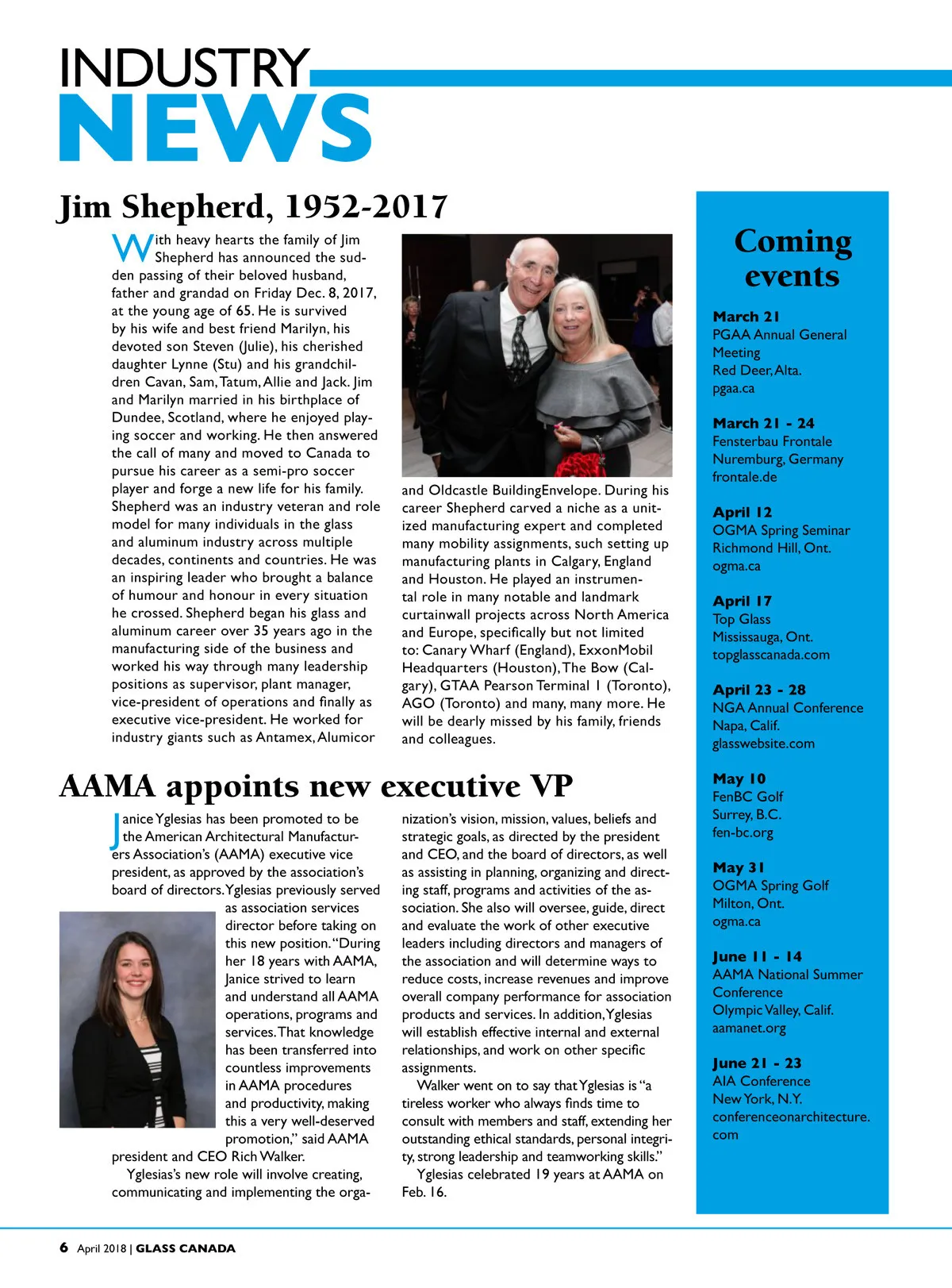 INDUSTRY
NEWS

Jim Shepherd, 1952-2017

With heavy hearts the family of Jim Shepherd has announced the sudden passing of their beloved husband, father and grandad on Friday Dec. 8, 2017, at the young age of 65. He is survived by his wife and best friend Marilyn, his devoted son Steven (Julie), his cherished daughter Lynne (Stu) and his grandchildren Cavan, Sam, Tatum, Allie and Jack. Jim and Marilyn married in his birthplace of Dundee, Scotland, where he enjoyed playing soccer and working. He then answered the call of many and moved to Canada to pursue his career as a semi-pro soccer player and forge a new life for his family. Shepherd was an industry veteran and role model for many individuals in the glass and aluminum industry across multiple decades, continents and countries. He was an inspiring leader who brought a balance of humour and honour in every situation he crossed. Shepherd began his glass and aluminum career over 35 years ago in the manufacturing side of the business and worked his way through many leadership positions as supervisor, plant manager, vice-president of operations and finally as executive vice-president. He worked for industry giants such as Antamex, Alumicor and Oldcastle BuildingEnvelope. During his career Shepherd carved a niche as a unitized manufacturing expert and completed many mobility assignments, such setting up manufacturing plants in Calgary, England and Houston. He played an instrumental role in many notable and landmark curtainwall projects across North America and Europe, specifically but not limited to: Canary Wharf (England), ExxonMobil Headquarters (Houston), The Bow (Calgary), GTAA Pearson Terminal 1 (Toronto), AGO (Toronto) and many, many more. He will be dearly missed by his family, friends and colleagues.

AAMA appoints new executive VP

Janice Yglesias has been promoted to be the American Architectural Manufacturers Association's (AAMA) executive vice president, as approved by the association's board of directors. Yglesias previously served as association services director before taking on this new position. "During her 18 years with AAMA, Janice strived to learn and understand all AAMA operations, programs and services. That knowledge has been transferred into countless improvements in AAMA procedures and productivity, making this a very well-deserved promotion," said AAMA president and CEO Rich Walker.

Yglesias's new role will involve creating, communicating and implementing the organization's vision, mission, values, beliefs and strategic goals, as directed by the president and CEO, and the board of directors, as well as assisting in planning, organizing and directing staff, programs and activities of the association. She also will oversee, guide, direct and evaluate the work of other executive leaders including directors and managers of the association and will determine ways to reduce costs, increase revenues and improve overall company performance for association products and services. In addition, Yglesias will establish effective internal and external relationships, and work on other specific assignments.

Walker went on to say that Yglesias is "a tireless worker who always finds time to consult with members and staff, extending her outstanding ethical standards, personal integrity, strong leadership and teamworking skills."

Yglesias celebrated 19 years at AAMA on Feb. 16.

Coming events

March 21
PGAA Annual General Meeting
Red Deer, Alta.
pgaa.ca

March 21 - 24
Fensterbau Frontale
Nuremburg, Germany
frontale.de

April 12
OGMA Spring Seminar
Richmond Hill, Ont.
ogma.ca

April 17
Top Glass
Mississauga, Ont.
topglasscanada.com

April 23 - 28
NGA Annual Conference
Napa, Calif.
glasswebsite.com

May 10
FenBC Golf
Surrey, B.C.
fen-bc.org

May 31
OGMA Spring Golf
Milton, Ont.
ogma.ca

June 11 - 14
AAMA National Summer Conference
Olympic Valley, Calif.
aamanet.org

June 21 - 23
AIA Conference
New York, N.Y.
conferenceonarchitecture.com

6 April 2018 | GLASS CANADA